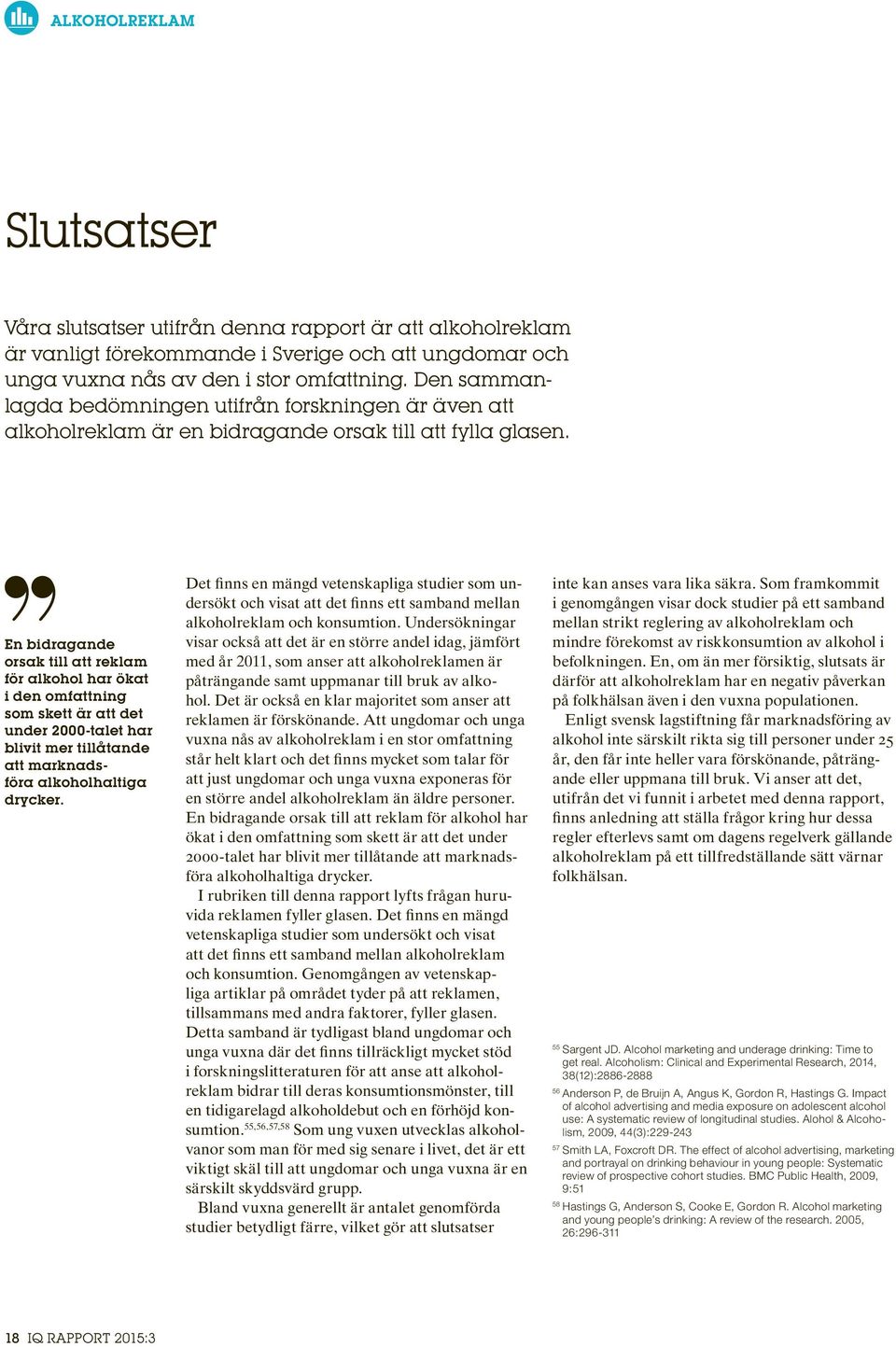 ALKOHOLREKLAM

Slutsatser

Våra slutsatser utifrån denna rapport är att alkoholreklam är vanligt förekommande i Sverige och att ungdomar och unga vuxna nås av den i stor omfattning. Den sammanlagda bedömningen utifrån forskningen är även att alkoholreklam är en bidragande orsak till att fylla glasen.

En bidragande orsak till att reklam för alkohol har ökat i den omfattning som skett är att det under 2000-talet har blivit mer tillåtande att marknadsföra alkoholhaltiga drycker.

Det finns en mängd vetenskapliga studier som undersökt och visat att det finns ett samband mellan alkoholreklam och konsumtion. Undersökningar visar också att det är en större andel idag, jämfört med år 2011, som anser att alkoholreklamen är påträngande samt uppmanar till bruk av alkohol. Det är också en klar majoritet som anser att reklamen är förskönande. Att ungdomar och unga vuxna nås av alkoholreklam i en stor omfattning står helt klart och det finns mycket som talar för att just ungdomar och unga vuxna exponeras för en större andel alkoholreklam än äldre personer. En bidragande orsak till att reklam för alkohol har ökat i den omfattning som skett är att det under 2000-talet har blivit mer tillåtande att marknadsföra alkoholhaltiga drycker.

I rubriken till denna rapport lyfts frågan huruvida reklamen fyller glasen. Det finns en mängd vetenskapliga studier som undersökt och visat att det finns ett samband mellan alkoholreklam och konsumtion. Genomgången av vetenskapliga artiklar på området tyder på att reklamen, tillsammans med andra faktorer, fyller glasen. Detta samband är tydligast bland ungdomar och unga vuxna där det finns tillräckligt mycket stöd i forskningslitteraturen för att anse att alkoholreklam bidrar till deras konsumtionsmönster, till en tidigarelagd alkoholdebut och en förhöjd konsumtion.$^{55,56,57,58}$ Som ung vuxen utvecklas alkoholvanor som man för med sig senare i livet, det är ett viktigt skäl till att ungdomar och unga vuxna är en särskilt skyddsvärd grupp.

Bland vuxna generellt är antalet genomförda studier betydligt färre, vilket gör att slutsatser inte kan anses vara lika säkra. Som framkommit i genomgången visar dock studier på ett samband mellan strikt reglering av alkoholreklam och mindre förekomst av riskkonsumtion av alkohol i befolkningen. En, om än mer försiktig, slutsats är därför att alkoholreklam har en negativ påverkan på folkhälsan även i den vuxna populationen.

Enligt svensk lagstiftning får marknadsföring av alkohol inte särskilt rikta sig till personer under 25 år, den får inte heller vara förskönande, påträngande eller uppmana till bruk. Vi anser att det, utifrån det vi funnit i arbetet med denna rapport, finns anledning att ställa frågor kring hur dessa regler efterlevs samt om dagens regelverk gällande alkoholreklam på ett tillfredställande sätt värnar folkhälsan.

$^{55}$ Sargent JD. Alcohol marketing and underage drinking: Time to get real. Alcoholism: Clinical and Experimental Research, 2014, 38(12):2886-2888

$^{56}$ Anderson P, de Bruijn A, Angus K, Gordon R, Hastings G. Impact of alcohol advertising and media exposure on adolescent alcohol use: A systematic review of longitudinal studies. Alohol & Alcoholism, 2009, 44(3):229-243

$^{57}$ Smith LA, Foxcroft DR. The effect of alcohol advertising, marketing and portrayal on drinking behaviour in young people: Systematic review of prospective cohort studies. BMC Public Health, 2009, 9:51

$^{58}$ Hastings G, Anderson S, Cooke E, Gordon R. Alcohol marketing and young people's drinking: A review of the research. 2005, 26:296-311

18 IQ RAPPORT 2015:3